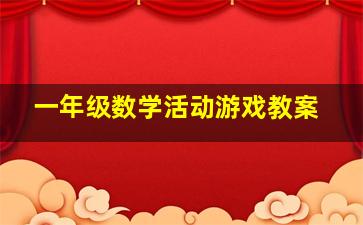 一年级数学活动游戏教案